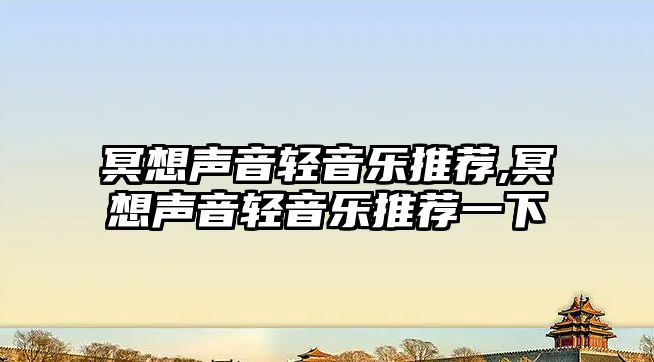 冥想声音轻音乐推荐,冥想声音轻音乐推荐一下